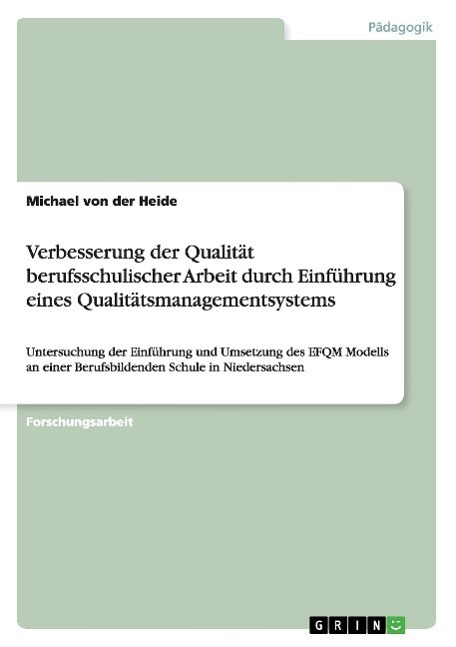 Pädagogik

Michael von der Heide

Verbesserung der Qualität berufsschulischer Arbeit durch Einführung eines Qualitätsmanagementsystems

Untersuchung der Einführung und Umsetzung des EFQM Modells an einer Berufsbildenden Schule in Niedersachsen

Forschungsarbeit

GRIN